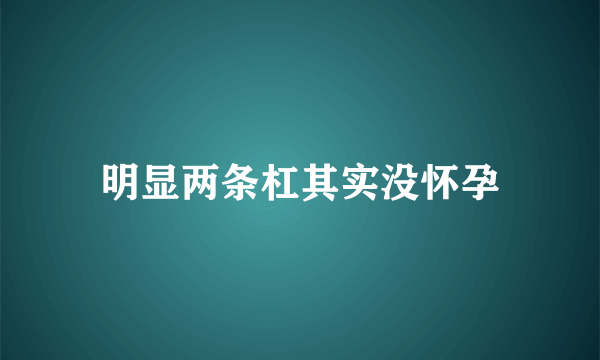 明显两条杠其实没怀孕